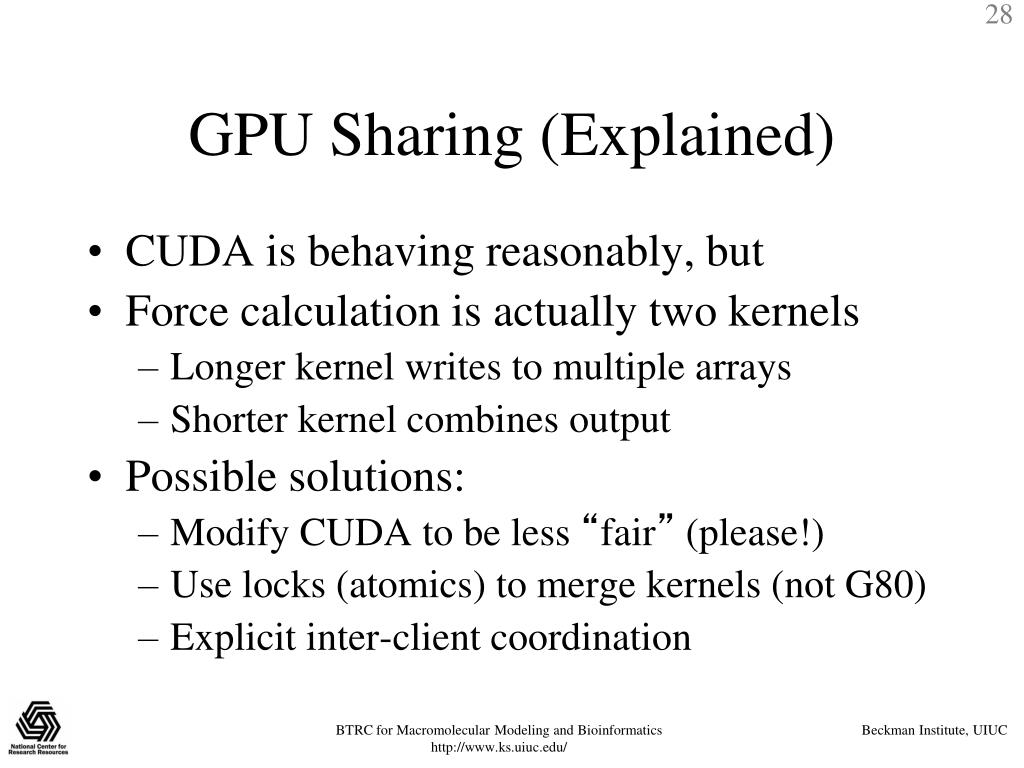 28

GPU Sharing (Explained)

• CUDA is behaving reasonably, but
• Force calculation is actually two kernels
– Longer kernel writes to multiple arrays
– Shorter kernel combines output
• Possible solutions:
– Modify CUDA to be less “fair” (please!)
– Use locks (atomics) to merge kernels (not G80)
– Explicit inter-client coordination

National Center for Research Resources

BTRC for Macromolecular Modeling and Bioinformatics
http://www.ks.uiuc.edu/

Beckman Institute, UIUC